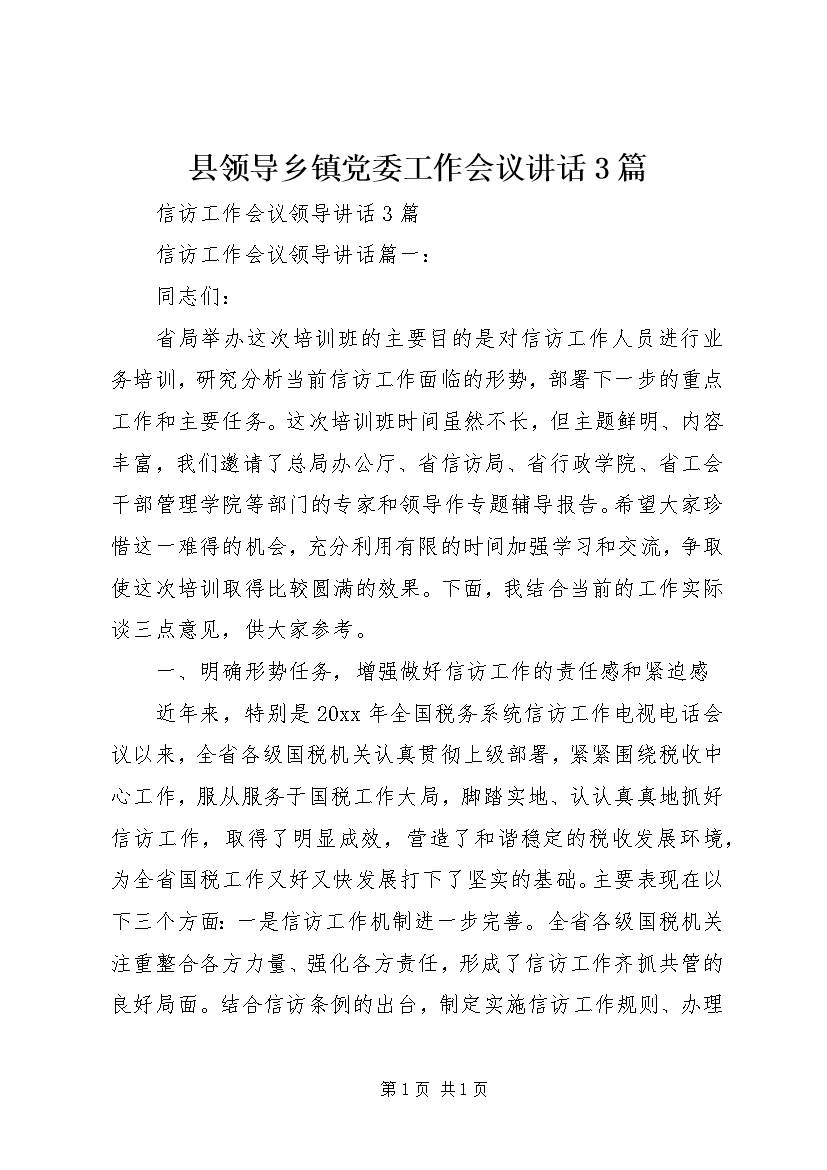 县领导乡镇党委工作会议讲话3篇

信访工作会议领导讲话3篇

信访工作会议领导讲话篇一：

同志们：

省局举办这次培训班的主要目的是对信访工作人员进行业务培训，研究分析当前信访工作面临的形势，部署下一步的重点工作和主要任务。这次培训班时间虽然不长，但主题鲜明、内容丰富，我们邀请了总局办公厅、省信访局、省行政学院、省工会干部管理学院等部门的专家和领导作专题辅导报告。希望大家珍惜这一难得的机会，充分利用有限的时间加强学习和交流，争取使这次培训取得比较圆满的效果。下面，我结合当前的工作实际谈三点意见，供大家参考。

一、明确形势任务，增强做好信访工作的责任感和紧迫感

近年来，特别是20xx年全国税务系统信访工作电视电话会议以来，全省各级国税机关认真贯彻上级部署，紧紧围绕税收中心工作，服从服务于国税工作大局，脚踏实地、认认真真地抓好信访工作，取得了明显成效，营造了和谐稳定的税收发展环境，为全省国税工作又好又快发展打下了坚实的基础。主要表现在以下三个方面：一是信访工作机制进一步完善。全省各级国税机关注重整合各方力量、强化各方责任，形成了信访工作齐抓共管的良好局面。结合信访条例的出台，制定实施信访工作规则、办理

第1页 共1页